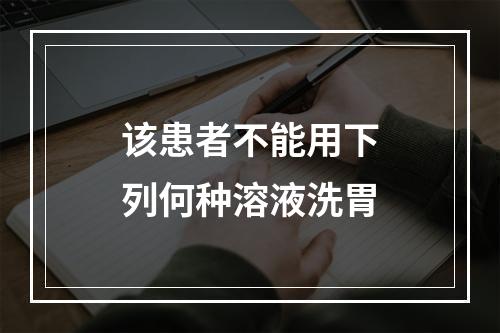 该患者不能用下列何种溶液洗胃